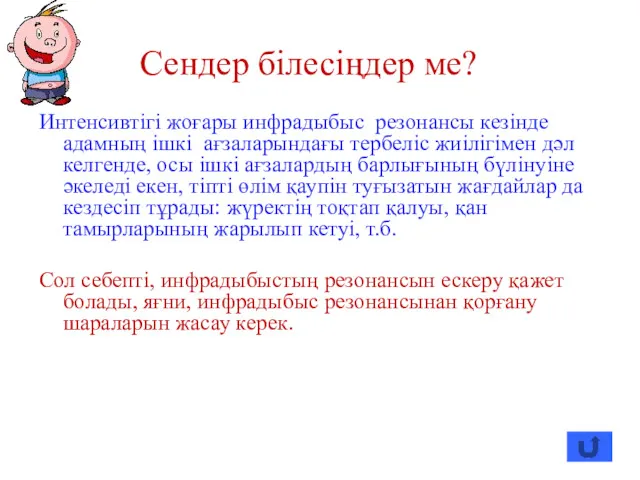 Сендер білесіңдер ме?

Интенсивтігі жоғары инфрадыбыс резонансы кезінде адамның ішкі ағзаларындағы тербеліс жиілігімен дәл келгенде, осы ішкі ағзалардың барлығының бүлінуіне әкеледі екен, тіпті өлім қаупін туғызатын жағдайлар да кездесіп тұрады: жүректің тоқтап қалуы, қан тамырларының жарылып кетуі, т.б.

Сол себепті, инфрадыбыстың резонансын ескеру қажет болады, яғни, инфрадыбыс резонансынан қорғану шараларын жасау керек.